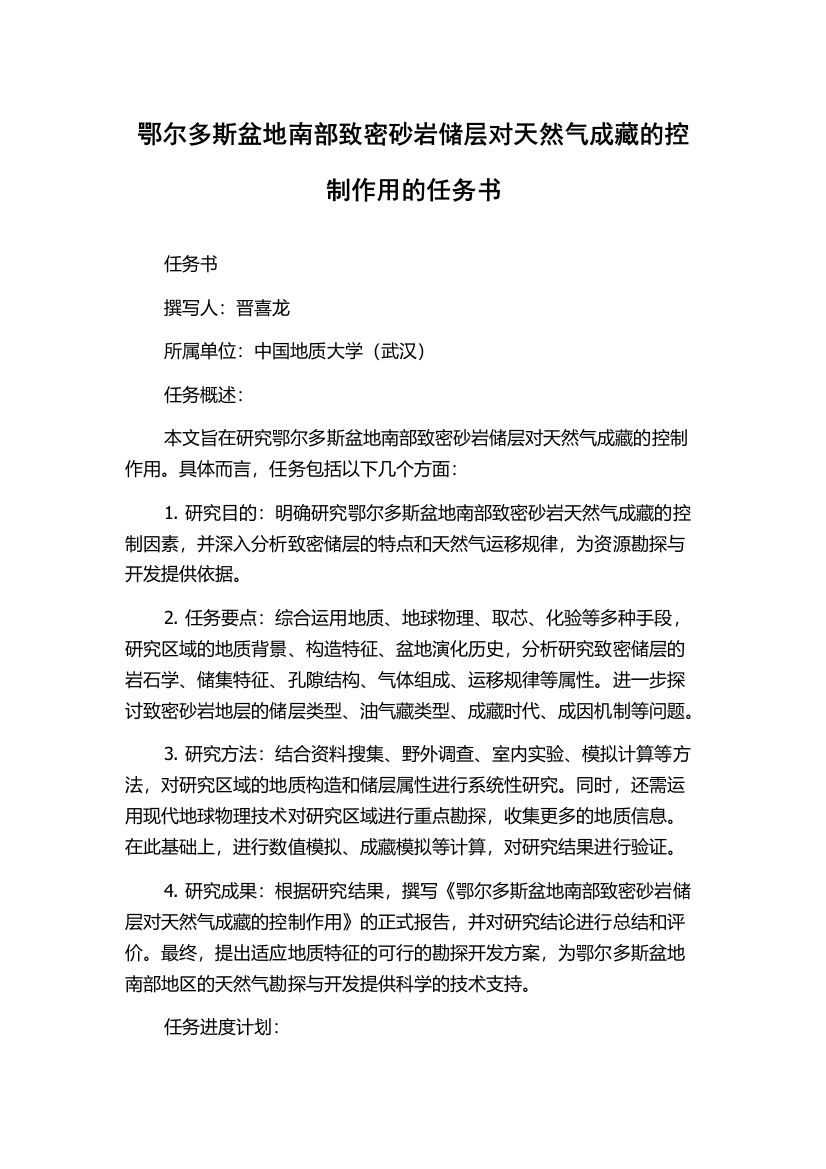 鄂尔多斯盆地南部致密砂岩储层对天然气成藏的控制作用的任务书

任务书

撰写人：晋喜龙

所属单位：中国地质大学（武汉）

任务概述：

本文旨在研究鄂尔多斯盆地南部致密砂岩储层对天然气成藏的控制作用。具体而言，任务包括以下几个方面：

1. 研究目的：明确研究鄂尔多斯盆地南部致密砂岩天然气成藏的控制因素，并深入分析致密储层的特点和天然气运移规律，为资源勘探与开发提供依据。

2. 任务要点：综合运用地质、地球物理、取芯、化验等多种手段，研究区域的地质背景、构造特征、盆地演化历史，分析研究致密储层的岩石学、储集特征、孔隙结构、气体组成、运移规律等属性。进一步探讨致密砂岩地层的储层类型、油气藏类型、成藏时代、成因机制等问题。

3. 研究方法：结合资料搜集、野外调查、室内实验、模拟计算等方法，对研究区域的地质构造和储层属性进行系统性研究。同时，还需运用现代地球物理技术对研究区域进行重点勘探，收集更多的地质信息。在此基础上，进行数值模拟、成藏模拟等计算，对研究结果进行验证。

4. 研究成果：根据研究结果，撰写《鄂尔多斯盆地南部致密砂岩储层对天然气成藏的控制作用》的正式报告，并对研究结论进行总结和评价。最终，提出适应地质特征的可行的勘探开发方案，为鄂尔多斯盆地南部地区的天然气勘探与开发提供科学的技术支持。

任务进度计划：